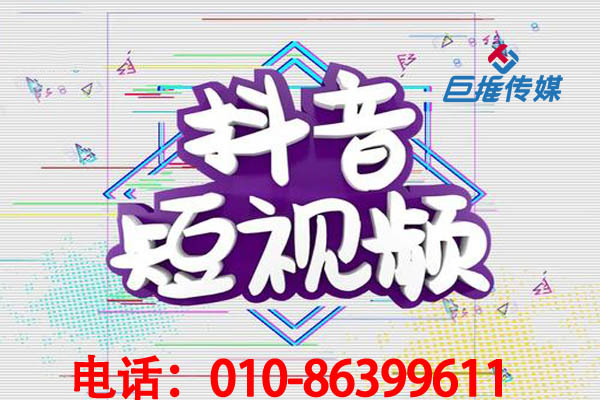 巨推传媒

抖音
短视频

电话：010-86399611